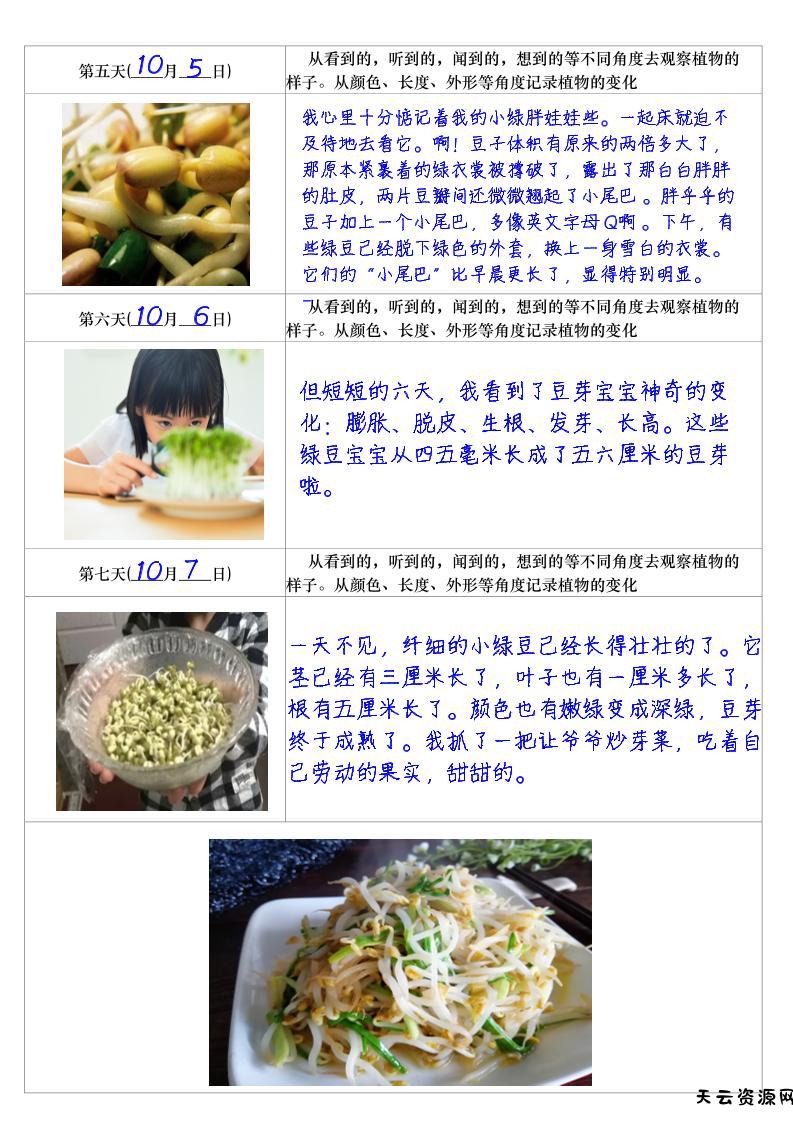 | 第五天(10月5日) | 从看到的，听到的，闻到的，想到的等不同角度去观察植物的样子。从颜色、长度、外形等角度记录植物的变化 |
|---|---|
|  | 我心里十分惦记着我的小绿胖娃娃些。一起床就迫不及待地去看它。啊！豆子体积有原来的两倍多大了，那原本紧裹着的绿衣裳被撑破了，露出了那白白胖胖的肚皮，两片豆瓣间还微微翘起了小尾巴。胖乎乎的豆子加上一个小尾巴，多像英文字母Q啊。下午，有些绿豆已经脱下绿色的外套，换上一身雪白的衣裳。它们的“小尾巴”比早晨更长了，显得特别明显。 |
| 第六天(10月6日) | 从看到的，听到的，闻到的，想到的等不同角度去观察植物的样子。从颜色、长度、外形等角度记录植物的变化 |
|  | 但短短的六天，我看到了豆芽宝宝神奇的变化：膨胀、脱皮、生根、发芽、长高。这些绿豆宝宝从四五毫米长成了五六厘米的豆芽啦。 |
| 第七天(10月7日) | 从看到的，听到的，闻到的，想到的等不同角度去观察植物的样子。从颜色、长度、外形等角度记录植物的变化 |
|  | 一天不见，纤细的小绿豆已经长得壮壮的了。它茎已经有三厘米长了，叶子也有一厘米多长了，根有五厘米长了。颜色也有嫩绿变成深绿，豆芽终于成熟了。我抓了一把让爷爷炒芽菜，吃着自己劳动的果实，甜甜的。 |

天云资源网